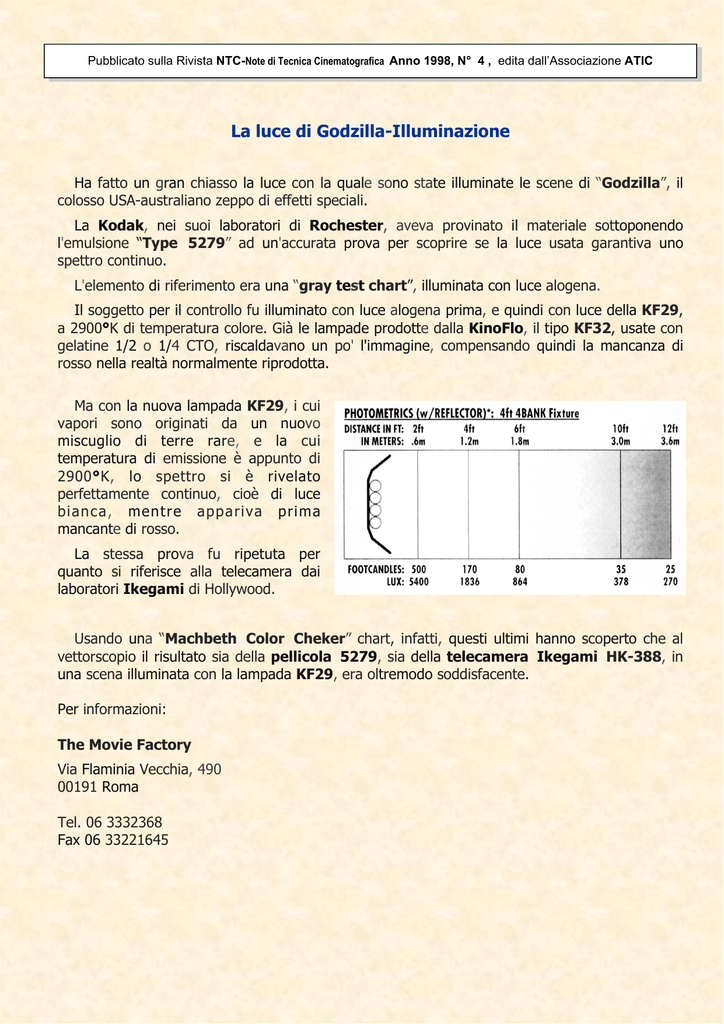 Pubblicato sulla Rivista NTC-Note di Tecnica Cinematografica Anno 1998, N° 4 , edita dall'Associazione ATIC

La luce di Godzilla-Illuminazione

Ha fatto un gran chiasso la luce con la quale sono state illuminate le scene di "Godzilla", il colosso USA-australiano zeppo di effetti speciali.

La Kodak, nei suoi laboratori di Rochester, aveva provinato il materiale sottoponendo l'emulsione "Type 5279" ad un'accurata prova per scoprire se la luce usata garantiva uno spettro continuo.

L'elemento di riferimento era una "gray test chart", illuminata con luce alogena.

Il soggetto per il controllo fu illuminato con luce alogena prima, e quindi con luce della KF29, a 2900°K di temperatura colore. Già le lampade prodotte dalla KinoFlo, il tipo KF32, usate con gelatine 1/2 o 1/4 CTO, riscaldavano un po' l'immagine, compensando quindi la mancanza di rosso nella realtà normalmente riprodotta.

Ma con la nuova lampada KF29, i cui vapori sono originati da un nuovo miscuglio di terre rare, e la cui temperatura di emissione è appunto di 2900°K, lo spettro si è rivelato perfettamente continuo, cioè di luce bianca, mentre appariva prima mancante di rosso.

La stessa prova fu ripetuta per quanto si riferisce alla telecamera dai laboratori Ikegami di Hollywood.

PHOTOMETRICS (w/REFLECTOR)*: 4ft 4BANK Fixture

| DISTANCE IN FT: | 2ft | 4ft | 6ft | 10ft | 12ft |
|---|---|---|---|---|---|
| IN METERS: | .6m | 1.2m | 1.8m | 3.0m | 3.6m |
| FOOTCANDLES: | 500 | 170 | 80 | 35 | 25 |
| LUX: | 5400 | 1836 | 864 | 378 | 270 |

Usando una "Machbeth Color Cheker" chart, infatti, questi ultimi hanno scoperto che al vettorscopio il risultato sia della pellicola 5279, sia della telecamera Ikegami HK-388, in una scena illuminata con la lampada KF29, era oltremodo soddisfacente.

Per informazioni:

The Movie Factory

Via Flaminia Vecchia, 490
00191 Roma

Tel. 06 3332368
Fax 06 33221645